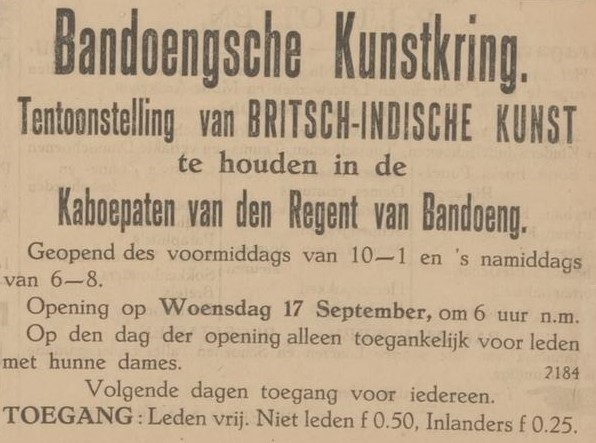 Bandoengsche Kunstkring.

Tentoonstelling van BRITSCH-INDISCHE KUNST

te houden in de

Kaboepaten van den Regent van Bandoeng.

Geopend des voormiddags van 10—1 en 's namiddags van 6—8.

Opening op Woensdag 17 September, om 6 uur n.m.

Op den dag der opening alleen toegankelijk voor leden met hunne dames.

2184

Volgende dagen toegang voor iedereen.

TOEGANG: Leden vrij. Niet leden f 0.50, Inlanders f 0.25.